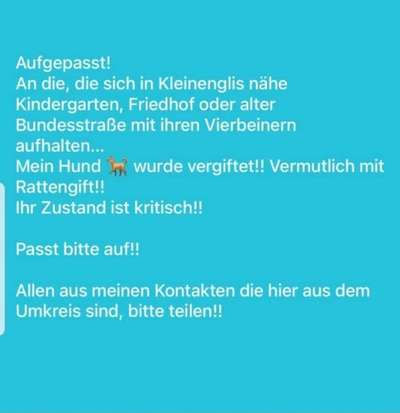 Aufgepasst!
An die, die sich in Kleinenglis nähe Kindergarten, Friedhof oder alter Bundesstraße mit ihren Vierbeinern aufhalten...
Mein Hund 🐕 wurde vergiftet!! Vermutlich mit Rattengift!!
Ihr Zustand ist kritisch!!

Passt bitte auf!!

Allen aus meinen Kontakten die hier aus dem Umkreis sind, bitte teilen!!